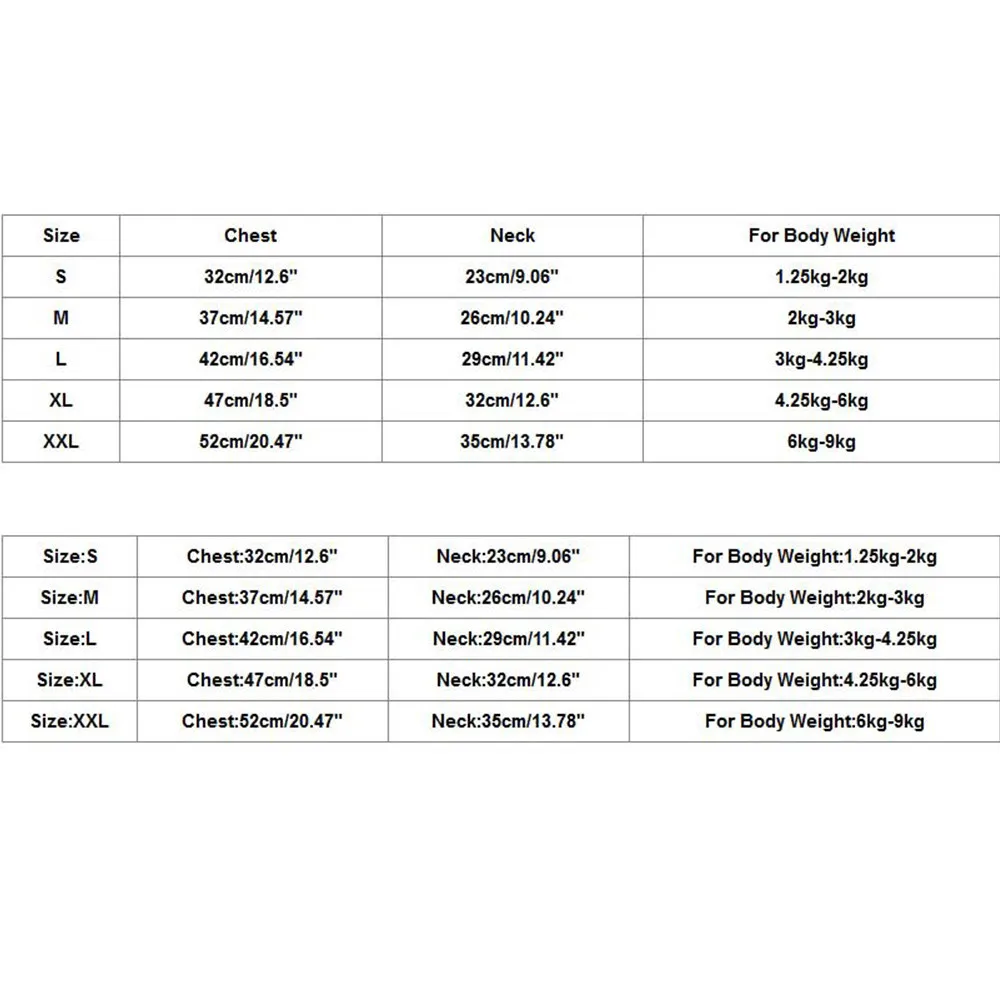 | Size | Chest | Neck | For Body Weight |
|---|---|---|---|
| S | 32cm/12.6" | 23cm/9.06" | 1.25kg-2kg |
| M | 37cm/14.57" | 26cm/10.24" | 2kg-3kg |
| L | 42cm/16.54" | 29cm/11.42" | 3kg-4.25kg |
| XL | 47cm/18.5" | 32cm/12.6" | 4.25kg-6kg |
| XXL | 52cm/20.47" | 35cm/13.78" | 6kg-9kg |

| Size:S | Chest:32cm/12.6" | Neck:23cm/9.06" | For Body Weight:1.25kg-2kg |
|---|---|---|---|
| Size:M | Chest:37cm/14.57" | Neck:26cm/10.24" | For Body Weight:2kg-3kg |
| Size:L | Chest:42cm/16.54" | Neck:29cm/11.42" | For Body Weight:3kg-4.25kg |
| Size:XL | Chest:47cm/18.5" | Neck:32cm/12.6" | For Body Weight:4.25kg-6kg |
| Size:XXL | Chest:52cm/20.47" | Neck:35cm/13.78" | For Body Weight:6kg-9kg |